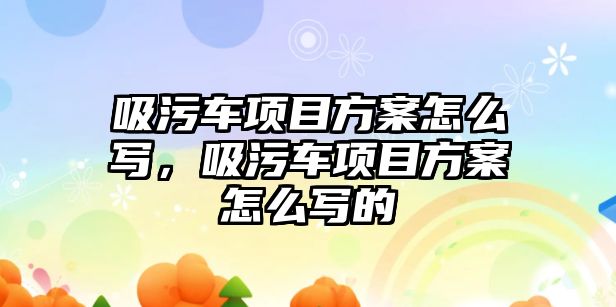 吸污车项目方案怎么写，吸污车项目方案怎么写的